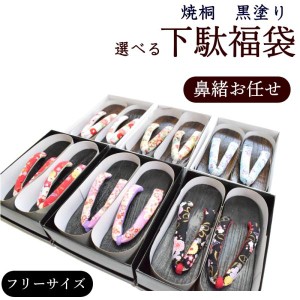 焼桐　黒塗り

選べる下駄福袋

鼻緒お任せ

フリーサイズ